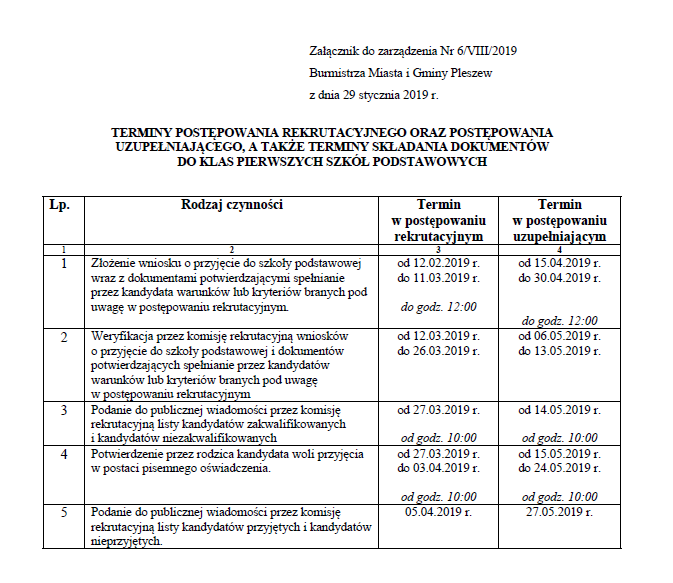 Załącznik do zarządzenia Nr 6/VIII/2019
Burmistrza Miasta i Gminy Pleszew
z dnia 29 stycznia 2019 r.

TERMINY POSTĘPOWANIA REKRUTACYJNEGO ORAZ POSTĘPOWANIA UZUPEŁNIAJĄCEGO, A TAKŻE TERMINY SKŁADANIA DOKUMENTÓW DO KLAS PIERWSZYCH SZKÓŁ PODSTAWOWYCH

| Lp. | Rodzaj czynności | Termin w postępowaniu rekrutacyjnym | Termin w postępowaniu uzupełniającym |
|---|---|---|---|
| 1 | 2 | 3 | 4 |
| 1 | Złożenie wniosku o przyjęcie do szkoły podstawowej wraz z dokumentami potwierdzającymi spełnianie przez kandydata warunków lub kryteriów branych pod uwagę w postępowaniu rekrutacyjnym. | od 12.02.2019 r. do 11.03.2019 r. do godz. 12:00 | od 15.04.2019 r. do 30.04.2019 r. do godz. 12:00 |
| 2 | Weryfikacja przez komisję rekrutacyjną wniosków o przyjęcie do szkoły podstawowej i dokumentów potwierdzających spełnianie przez kandydatów warunków lub kryteriów branych pod uwagę w postępowaniu rekrutacyjnym | od 12.03.2019 r. do 26.03.2019 r. | od 06.05.2019 r. do 13.05.2019 r. |
| 3 | Podanie do publicznej wiadomości przez komisję rekrutacyjną listy kandydatów zakwalifikowanych i kandydatów niezakwalifikowanych | od 27.03.2019 r. od godz. 10:00 | od 14.05.2019 r. od godz. 10:00 |
| 4 | Potwierdzenie przez rodzica kandydata woli przyjęcia w postaci pisemnego oświadczenia. | od 27.03.2019 r. do 03.04.2019 r. od godz. 10:00 | od 15.05.2019 r. do 24.05.2019 r. od godz. 10:00 |
| 5 | Podanie do publicznej wiadomości przez komisję rekrutacyjną listy kandydatów przyjętych i kandydatów nieprzyjętych. | 05.04.2019 r. | 27.05.2019 r. |